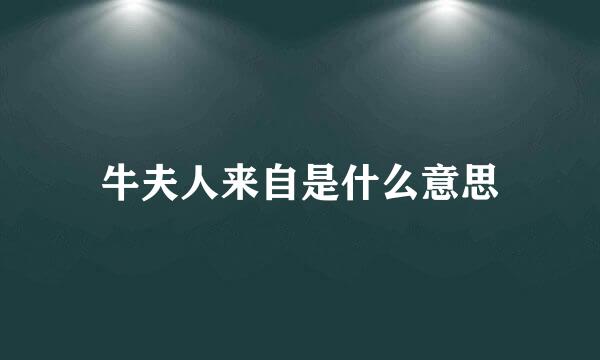 牛夫人来自是什么意思